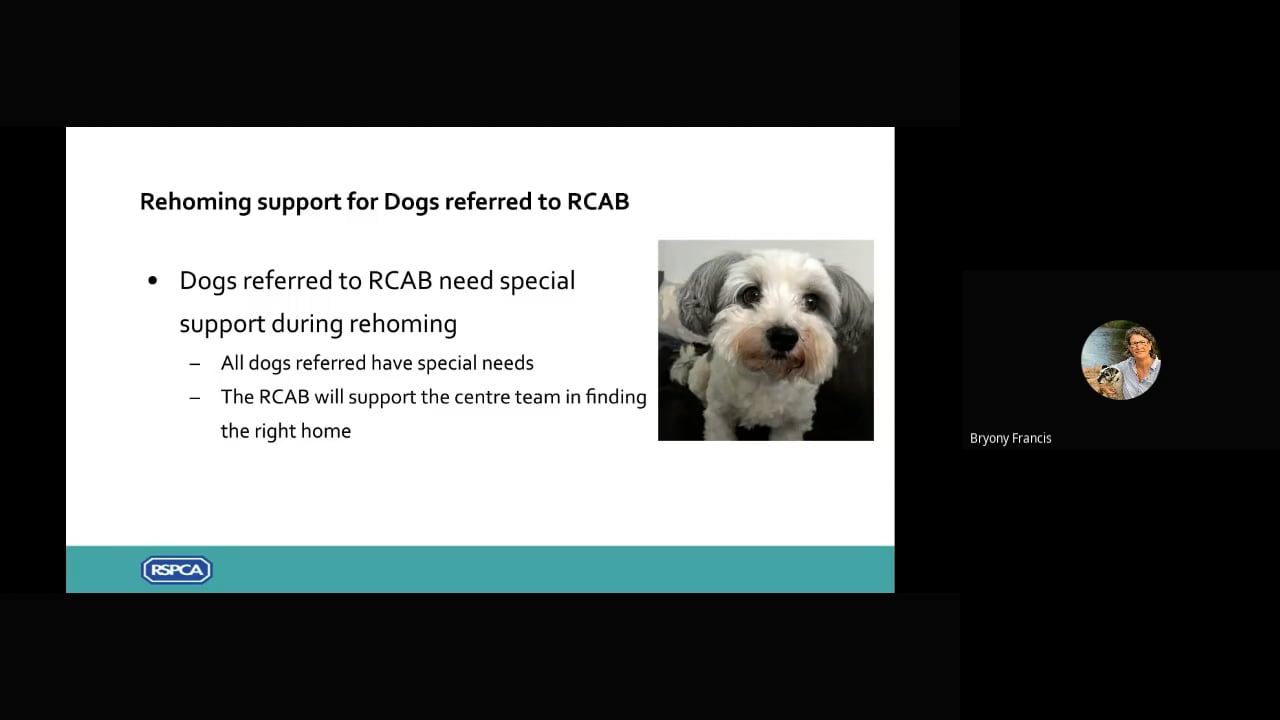 Rehoming support for Dogs referred to RCAB

• Dogs referred to RCAB need special support during rehoming
– All dogs referred have special needs
– The RCAB will support the centre team in finding the right home

RSPCA

Bryony Francis